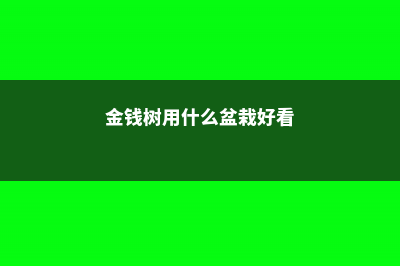 金钱树用什么盆栽好看